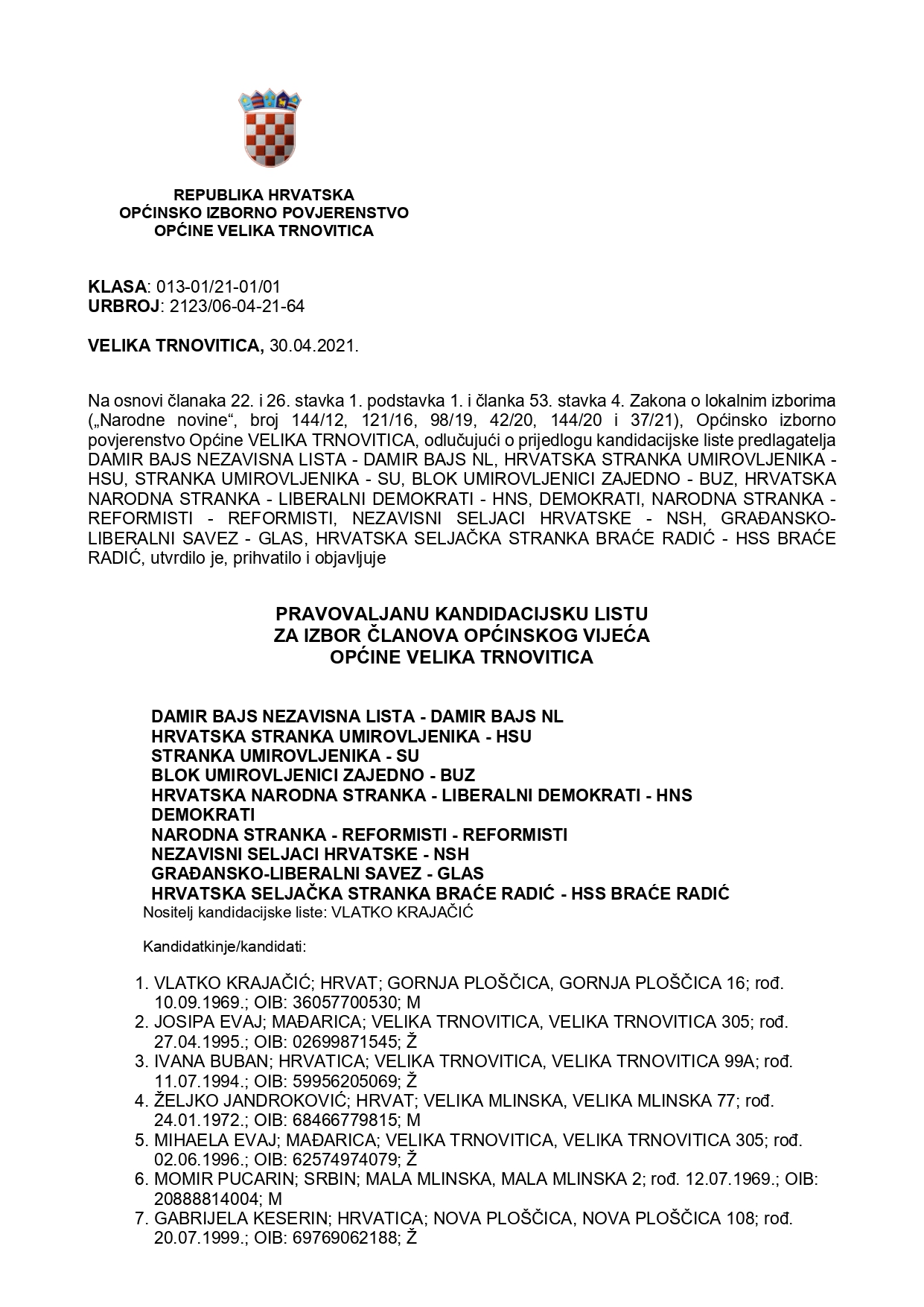 REPUBLIKA HRVATSKA
OPĆINSKO IZBORNO POVJERENSTVO
OPĆINE VELIKA TRNOVITICA

KLASA: 013-01/21-01/01
URBROJ: 2123/06-04-21-64

VELIKA TRNOVITICA, 30.04.2021.

Na osnovi članaka 22. i 26. stavka 1. podstavka 1. i članka 53. stavka 4. Zakona o lokalnim izborima („Narodne novine“, broj 144/12, 121/16, 98/19, 42/20, 144/20 i 37/21), Općinsko izborno povjerenstvo Općine VELIKA TRNOVITICA, odlučujući o prijedlogu kandidacijske liste predlagatelja DAMIR BAJS NEZAVISNA LISTA - DAMIR BAJS NL, HRVATSKA STRANKA UMIROVLJENIKA - HSU, STRANKA UMIROVLJENIKA - SU, BLOK UMIROVLJENICI ZAJEDNO - BUZ, HRVATSKA NARODNA STRANKA - LIBERALNI DEMOKRATI - HNS, DEMOKRATI, NARODNA STRANKA - REFORMISTI - REFORMISTI, NEZAVISNI SELJACI HRVATSKE - NSH, GRAĐANSKO-LIBERALNI SAVEZ - GLAS, HRVATSKA SELJAČKA STRANKA BRAĆE RADIĆ - HSS BRAĆE RADIĆ, utvrdilo je, prihvatilo i objavljuje

PRAVOVALJANU KANDIDACIJSKU LISTU
ZA IZBOR ČLANOVA OPĆINSKOG VIJEĆA
OPĆINE VELIKA TRNOVITICA

DAMIR BAJS NEZAVISNA LISTA - DAMIR BAJS NL
HRVATSKA STRANKA UMIROVLJENIKA - HSU
STRANKA UMIROVLJENIKA - SU
BLOK UMIROVLJENICI ZAJEDNO - BUZ
HRVATSKA NARODNA STRANKA - LIBERALNI DEMOKRATI - HNS
DEMOKRATI
NARODNA STRANKA - REFORMISTI - REFORMISTI
NEZAVISNI SELJACI HRVATSKE - NSH
GRAĐANSKO-LIBERALNI SAVEZ - GLAS
HRVATSKA SELJAČKA STRANKA BRAĆE RADIĆ - HSS BRAĆE RADIĆ
Nositelj kandidacijske liste: VLATKO KRAJAČIĆ

Kandidatkinje/kandidati:

1. VLATKO KRAJAČIĆ; HRVAT; GORNJA PLOŠČICA, GORNJA PLOŠČICA 16; rođ. 10.09.1969.; OIB: 36057700530; M
2. JOSIPA EVAJ; MAĐARICA; VELIKA TRNOVITICA, VELIKA TRNOVITICA 305; rođ. 27.04.1995.; OIB: 02699871545; Ž
3. IVANA BUBAN; HRVATICA; VELIKA TRNOVITICA, VELIKA TRNOVITICA 99A; rođ. 11.07.1994.; OIB: 59956205069; Ž
4. ŽELJKO JANDROKOVIĆ; HRVAT; VELIKA MLINSKA, VELIKA MLINSKA 77; rođ. 24.01.1972.; OIB: 68466779815; M
5. MIHAELA EVAJ; MAĐARICA; VELIKA TRNOVITICA, VELIKA TRNOVITICA 305; rođ. 02.06.1996.; OIB: 62574974079; Ž
6. MOMIR PUCARIN; SRBIN; MALA MLINSKA, MALA MLINSKA 2; rođ. 12.07.1969.; OIB: 20888814004; M
7. GABRIJELA KESERIN; HRVATICA; NOVA PLOŠČICA, NOVA PLOŠČICA 108; rođ. 20.07.1999.; OIB: 69769062188; Ž